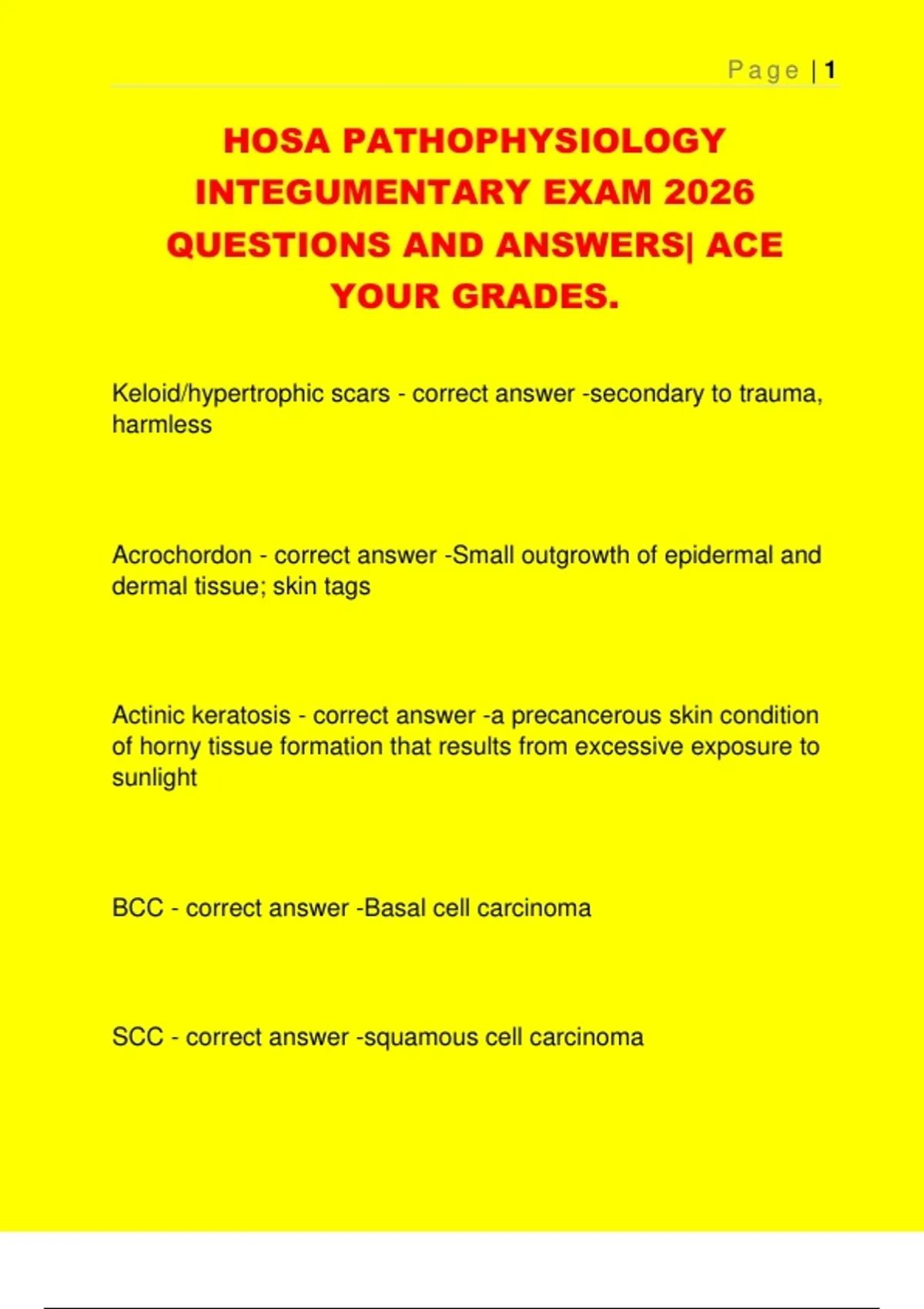 Page | 1

HOSA PATHOPHYSIOLOGY INTEGUMENTARY EXAM 2026 QUESTIONS AND ANSWERS| ACE YOUR GRADES.

Keloid/hypertrophic scars - correct answer -secondary to trauma, harmless

Acrochordon - correct answer -Small outgrowth of epidermal and dermal tissue; skin tags

Actinic keratosis - correct answer -a precancerous skin condition of horny tissue formation that results from excessive exposure to sunlight

BCC - correct answer -Basal cell carcinoma

SCC - correct answer -squamous cell carcinoma